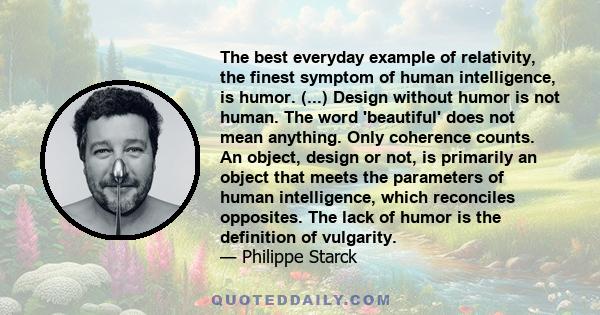 The best everyday example of relativity, the finest symptom of human intelligence, is humor. (...) Design without humor is not human. The word 'beautiful' does not mean anything. Only coherence counts. An object, design or not, is primarily an object that meets the parameters of human intelligence, which reconciles opposites. The lack of humor is the definition of vulgarity.
— Philippe Starck

QUOTEDDAILY.COM